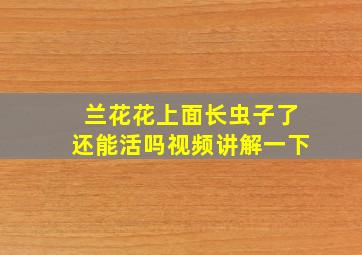 兰花花上面长虫子了
还能活吗视频讲解一下